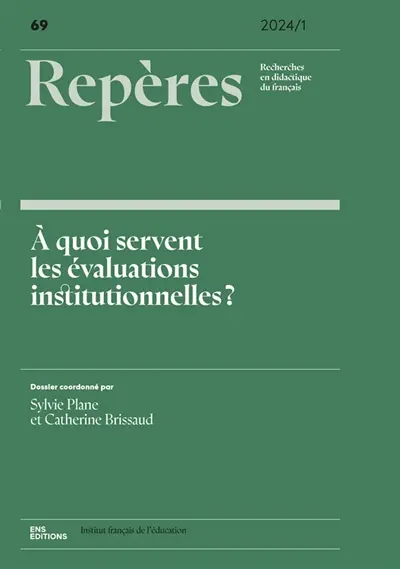 69

2024/1

Repères

Recherches en didactique du français

À quoi servent les évaluations institutionnelles ?

Dossier coordonné par

Sylvie Plane et Catherine Brissaud

ENS ÉDITIONS

Institut français de l'éducation